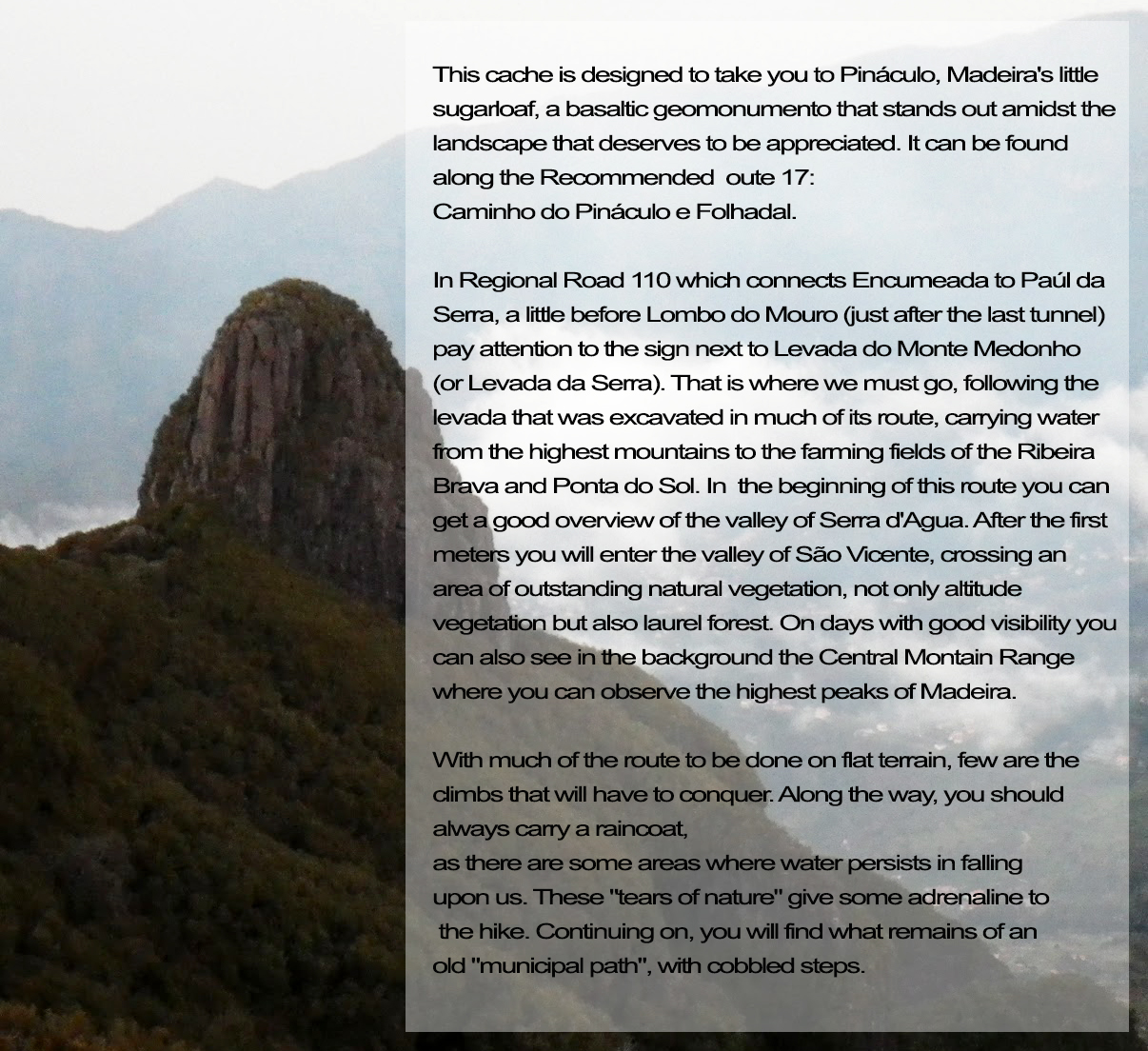 This cache is designed to take you to Pináculo, Madeira's little sugarloaf, a basaltic geomonumento that stands out amidst the landscape that deserves to be appreciated. It can be found along the Recommended oute 17:
Caminho do Pináculo e Folhadal.

In Regional Road 110 which connects Encumeada to Paúl da Serra, a little before Lombo do Mouro (just after the last tunnel) pay attention to the sign next to Levada do Monte Medonho (or Levada da Serra). That is where we must go, following the levada that was excavated in much of its route, carrying water from the highest mountains to the farming fields of the Ribeira Brava and Ponta do Sol. In the beginning of this route you can get a good overview of the valley of Serra d'Agua. After the first meters you will enter the valley of São Vicente, crossing an area of outstanding natural vegetation, not only altitude vegetation but also laurel forest. On days with good visibility you can also see in the background the Central Montain Range where you can observe the highest peaks of Madeira.

With much of the route to be done on flat terrain, few are the climbs that will have to conquer. Along the way, you should always carry a raincoat,
as there are some areas where water persists in falling upon us. These "tears of nature" give some adrenaline to the hike. Continuing on, you will find what remains of an old "municipal path", with cobbled steps.